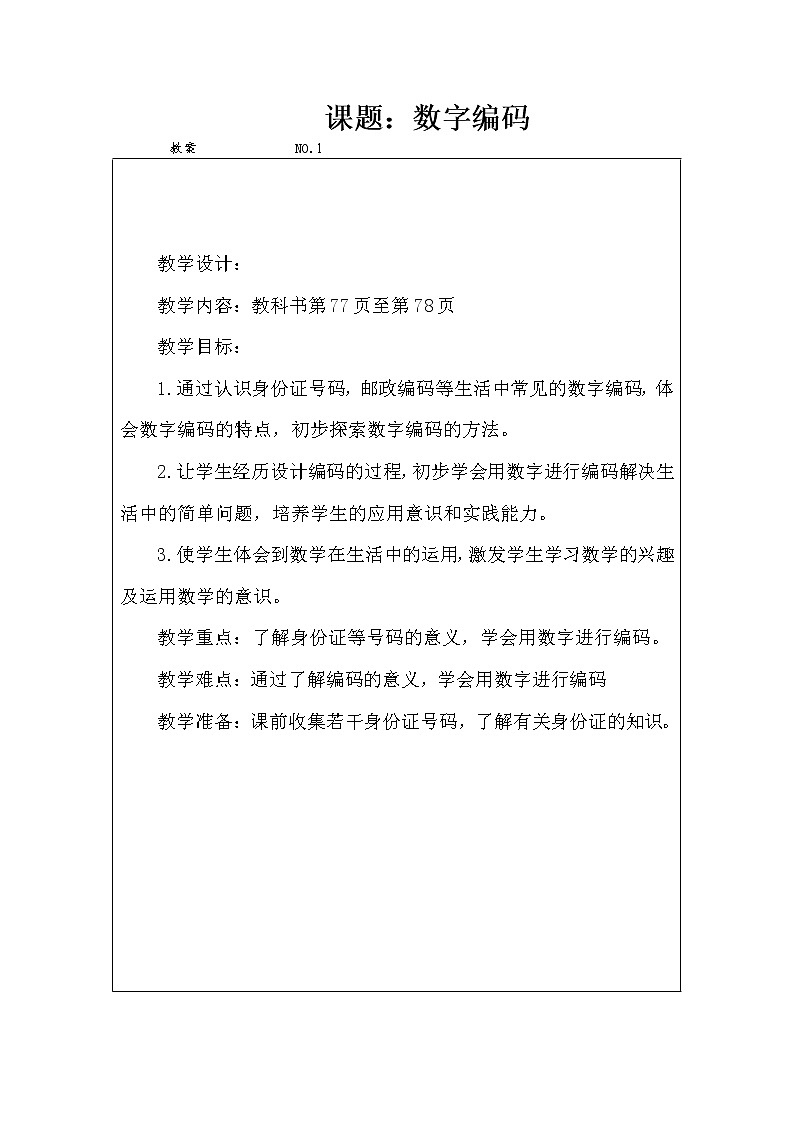 课题：数字编码

教案　　　　　NO.1

教学设计：

教学内容：教科书第77页至第78页

教学目标：

1.通过认识身份证号码，邮政编码等生活中常见的数字编码，体会数字编码的特点，初步探索数字编码的方法。

2.让学生经历设计编码的过程，初步学会用数字进行编码解决生活中的简单问题，培养学生的应用意识和实践能力。

3.使学生体会到数学在生活中的运用，激发学生学习数学的兴趣及运用数学的意识。

教学重点：了解身份证等号码的意义，学会用数字进行编码。

教学难点：通过了解编码的意义，学会用数字进行编码

教学准备：课前收集若干身份证号码，了解有关身份证的知识。